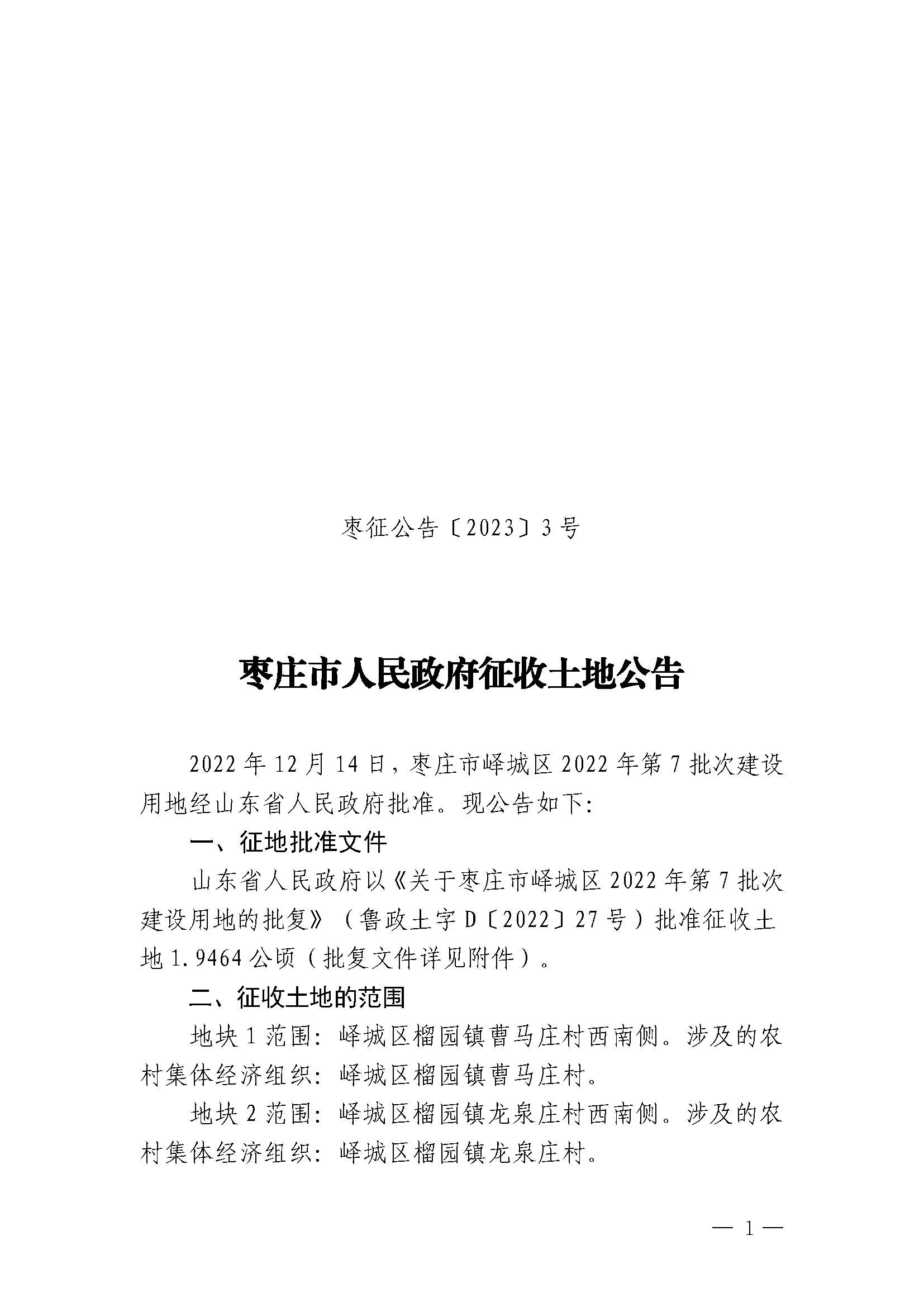 枣征公告〔2023〕3号

枣庄市人民政府征收土地公告

2022年12月14日，枣庄市峄城区2022年第7批次建设用地经山东省人民政府批准。现公告如下：

一、征地批准文件

山东省人民政府以《关于枣庄市峄城区2022年第7批次建设用地的批复》（鲁政土字D〔2022〕27号）批准征收土地1.9464公顷（批复文件详见附件）。

二、征收土地的范围

地块1范围：峄城区榴园镇曹马庄村西南侧。涉及的农村集体经济组织：峄城区榴园镇曹马庄村。

地块2范围：峄城区榴园镇龙泉庄村西南侧。涉及的农村集体经济组织：峄城区榴园镇龙泉庄村。

— 1 —